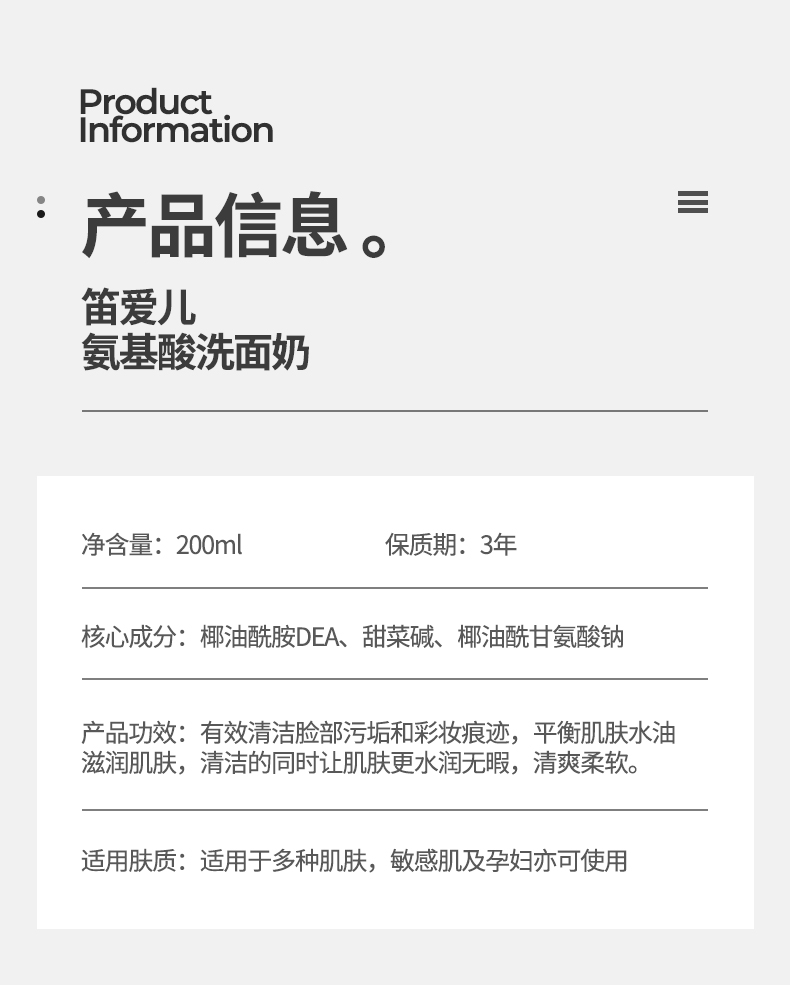 Product
Information

产品信息。

笛爱儿
氨基酸洗面奶

净含量：200ml 保质期：3年

核心成分：椰油酰胺DEA、甜菜碱、椰油酰甘氨酸钠

产品功效：有效清洁脸部污垢和彩妆痕迹，平衡肌肤水油滋润肌肤，清洁的同时让肌肤更水润无暇，清爽柔软。

适用肤质：适用于多种肌肤，敏感肌及孕妇亦可使用